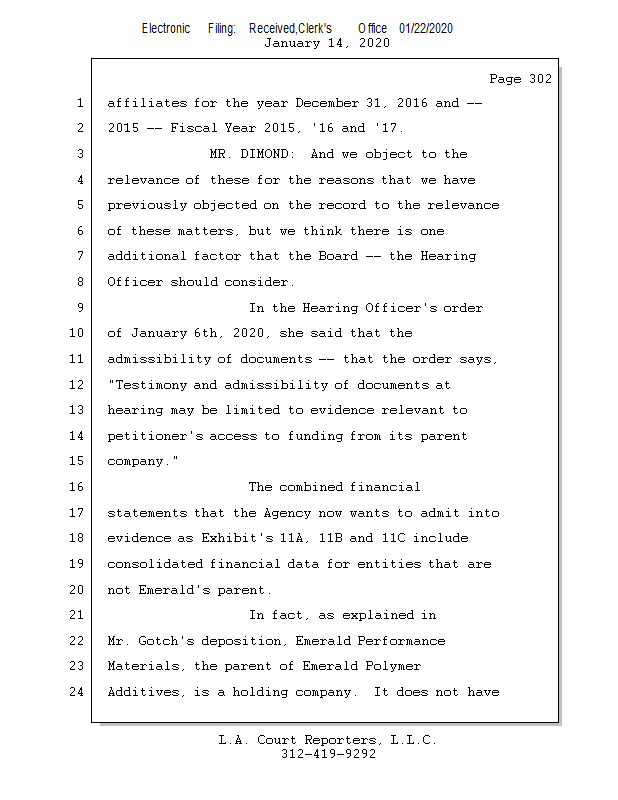 Electronic Filing: Received,Clerk's Office 01/22/2020
January 14, 2020

Page 302

1 affiliates for the year December 31, 2016 and --
2 2015 -- Fiscal Year 2015, '16 and '17.
3 MR. DIMOND: And we object to the
4 relevance of these for the reasons that we have
5 previously objected on the record to the relevance
6 of these matters, but we think there is one
7 additional factor that the Board -- the Hearing
8 Officer should consider.
9 In the Hearing Officer's order
10 of January 6th, 2020, she said that the
11 admissibility of documents -- that the order says,
12 "Testimony and admissibility of documents at
13 hearing may be limited to evidence relevant to
14 petitioner's access to funding from its parent
15 company."
16 The combined financial
17 statements that the Agency now wants to admit into
18 evidence as Exhibit's 11A, 11B and 11C include
19 consolidated financial data for entities that are
20 not Emerald's parent.
21 In fact, as explained in
22 Mr. Gotch's deposition, Emerald Performance
23 Materials, the parent of Emerald Polymer
24 Additives, is a holding company. It does not have

L.A. Court Reporters, L.L.C.
312-419-9292